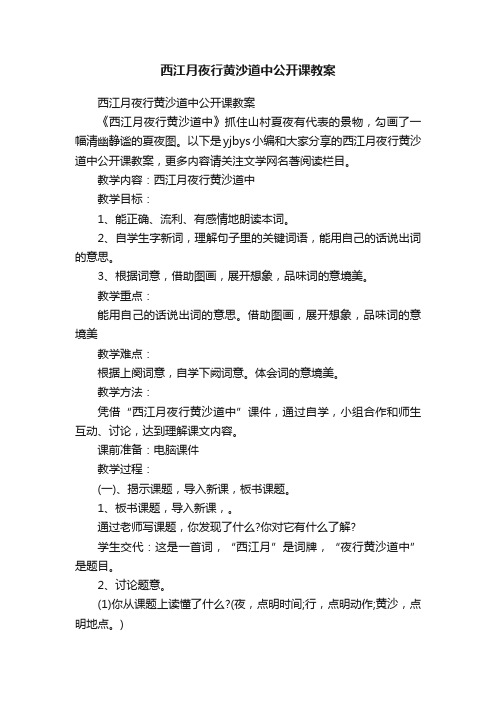 西江月夜行黄沙道中公开课教案

西江月夜行黄沙道中公开课教案

《西江月夜行黄沙道中》抓住山村夏夜有代表的景物，勾画了一幅清幽静谧的夏夜图。以下是yjbys小编和大家分享的西江月夜行黄沙道中公开课教案，更多内容请关注文学网名著阅读栏目。

教学内容：西江月夜行黄沙道中

教学目标：

1、能正确、流利、有感情地朗读本词。

2、自学生字新词，理解句子里的关键词语，能用自己的话说出词的意思。

3、根据词意，借助图画，展开想象，品味词的意境美。

教学重点：

能用自己的话说出词的意思。借助图画，展开想象，品味词的意境美

教学难点：

根据上阕词意，自学下阕词意。体会词的意境美。

教学方法：

凭借“西江月夜行黄沙道中”课件，通过自学，小组合作和师生互动、讨论，达到理解课文内容。

课前准备：电脑课件

教学过程：

(一)、揭示课题，导入新课，板书课题。

1、板书课题，导入新课，。

通过老师写课题，你发现了什么?你对它有什么了解?

学生交代：这是一首词，“西江月”是词牌，“夜行黄沙道中”是题目。

2、讨论题意。

(1)你从课题上读懂了什么?(夜，点明时间;行，点明动作;黄沙，点明地点。)